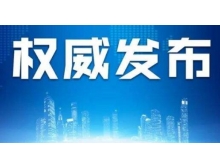 权威发布